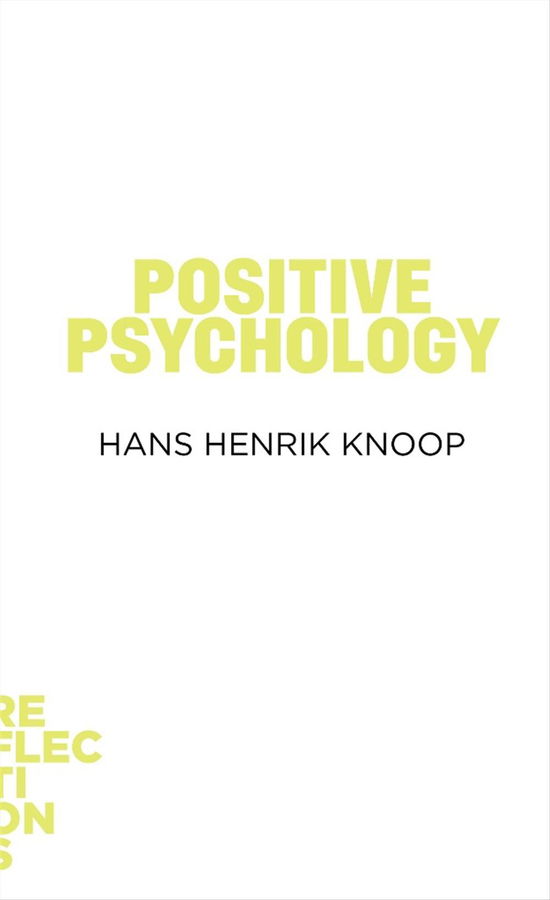 POSITIVE PSYCHOLOGY

HANS HENRIK KNOOP

RE
FLEC
TI
ON
S